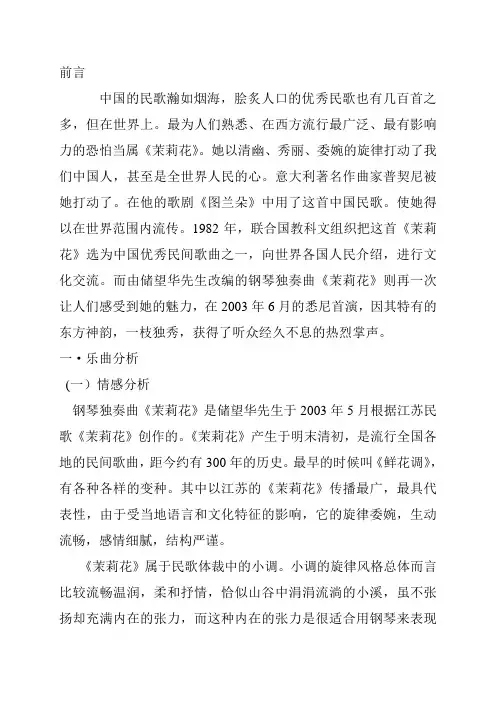 前言

中国的民歌瀚如烟海，脍炙人口的优秀民歌也有几百首之多，但在世界上。最为人们熟悉、在西方流行最广泛、最有影响力的恐怕当属《茉莉花》。她以清幽、秀丽、委婉的旋律打动了我们中国人，甚至是全世界人民的心。意大利著名作曲家普契尼被她打动了。在他的歌剧《图兰朵》中用了这首中国民歌。使她得以在世界范围内流传。1982 年，联合国教科文组织把这首《茉莉花》选为中国优秀民间歌曲之一，向世界各国人民介绍，进行文化交流。而由储望华先生改编的钢琴独奏曲《茉莉花》则再一次让人们感受到她的魅力，在 2003 年 6 月的悉尼首演，因其特有的东方神韵，一枝独秀，获得了听众经久不息的热烈掌声。

一·乐曲分析

（一）情感分析

钢琴独奏曲《茉莉花》是储望华先生于 2003 年 5 月根据江苏民歌《茉莉花》创作的。《茉莉花》产生于明末清初，是流行全国各地的民间歌曲，距今约有 300 年的历史。最早的时候叫《鲜花调》，有各种各样的变种。其中以江苏的《茉莉花》传播最广，最具代表性，由于受当地语言和文化特征的影响，它的旋律委婉，生动流畅，感情细腻，结构严谨。

《茉莉花》属于民歌体裁中的小调。小调的旋律风格总体而言比较流畅温润，柔和抒情，恰似山谷中涓涓流淌的小溪，虽不张扬却充满内在的张力，而这种内在的张力是很适合用钢琴来表现